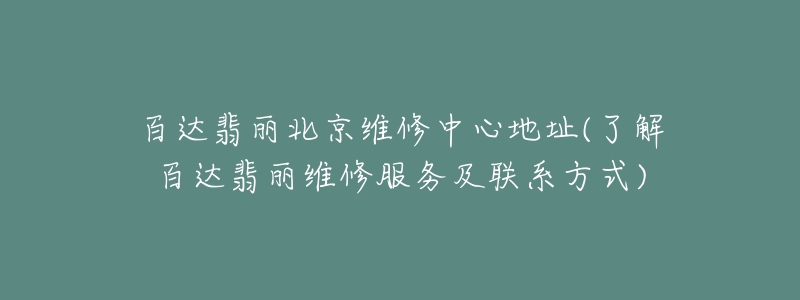 百达翡丽北京维修中心地址(了解百达翡丽维修服务及联系方式)